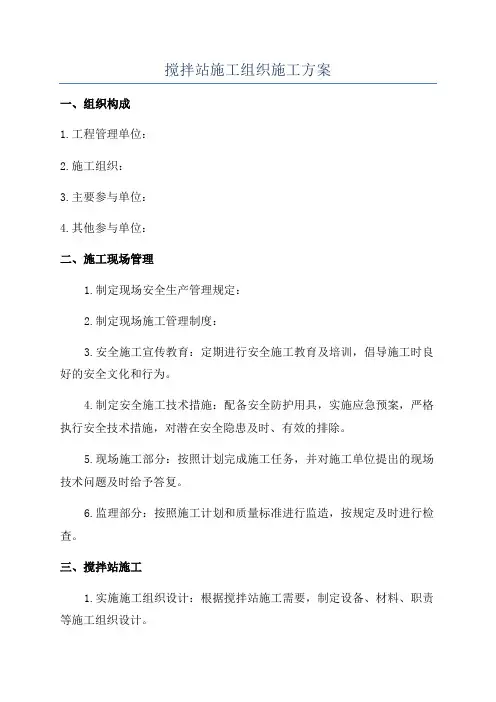 搅拌站施工组织施工方案

一、组织构成

1.工程管理单位：

2.施工组织：

3.主要参与单位：

4.其他参与单位：

二、施工现场管理

1.制定现场安全生产管理规定：

2.制定现场施工管理制度：

3.安全施工宣传教育：定期进行安全施工教育及培训，倡导施工时良好的安全文化和行为。

4.制定安全施工技术措施：配备安全防护用具，实施应急预案，严格执行安全技术措施，对潜在安全隐患及时、有效的排除。

5.现场施工部分：按照计划完成施工任务，并对施工单位提出的现场技术问题及时给予答复。

6.监理部分：按照施工计划和质量标准进行监造，按规定及时进行检查。

三、搅拌站施工

1.实施施工组织设计：根据搅拌站施工需要，制定设备、材料、职责等施工组织设计。